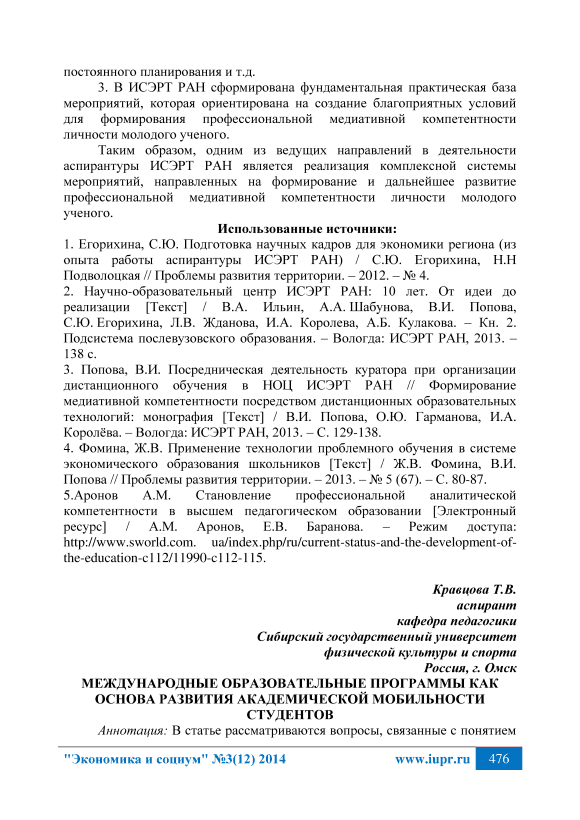 постоянного планирования и т.д.

3. В ИСЭРТ РАН сформирована фундаментальная практическая база мероприятий, которая ориентирована на создание благоприятных условий для формирования профессиональной медиативной компетентности личности молодого ученого.

Таким образом, одним из ведущих направлений в деятельности аспирантуры ИСЭРТ РАН является реализация комплексной системы мероприятий, направленных на формирование и дальнейшее развитие профессиональной медиативной компетентности личности молодого ученого.

Использованные источники:

1. Егорихина, С.Ю. Подготовка научных кадров для экономики региона (из опыта работы аспирантуры ИСЭРТ РАН) / С.Ю. Егорихина, Н.Н Подволоцкая // Проблемы развития территории. – 2012. – № 4.

2. Научно-образовательный центр ИСЭРТ РАН: 10 лет. От идеи до реализации [Текст] / В.А. Ильин, А.А. Шабунова, В.И. Попова, С.Ю. Егорихина, Л.В. Жданова, И.А. Королева, А.Б. Кулакова. – Кн. 2. Подсистема послевузовского образования. – Вологда: ИСЭРТ РАН, 2013. – 138 с.

3. Попова, В.И. Посредническая деятельность куратора при организации дистанционного обучения в НОЦ ИСЭРТ РАН // Формирование медиативной компетентности посредством дистанционных образовательных технологий: монография [Текст] / В.И. Попова, О.Ю. Гарманова, И.А. Королёва. – Вологда: ИСЭРТ РАН, 2013. – С. 129-138.

4. Фомина, Ж.В. Применение технологии проблемного обучения в системе экономического образования школьников [Текст] / Ж.В. Фомина, В.И. Попова // Проблемы развития территории. – 2013. – № 5 (67). – С. 80-87.

5.Аронов А.М. Становление профессиональной аналитической компетентности в высшем педагогическом образовании [Электронный ресурс] / А.М. Аронов, Е.В. Баранова. – Режим доступа: http://www.sworld.com. ua/index.php/ru/current-status-and-the-development-of-the-education-c112/11990-c112-115.

Кравцова Т.В.
аспирант
кафедра педагогики
Сибирский государственный университет
физической культуры и спорта
Россия, г. Омск

МЕЖДУНАРОДНЫЕ ОБРАЗОВАТЕЛЬНЫЕ ПРОГРАММЫ КАК ОСНОВА РАЗВИТИЯ АКАДЕМИЧЕСКОЙ МОБИЛЬНОСТИ СТУДЕНТОВ

Аннотация: В статье рассматриваются вопросы, связанные с понятием

"Экономика и социум" №3(12) 2014 www.iupr.ru 476